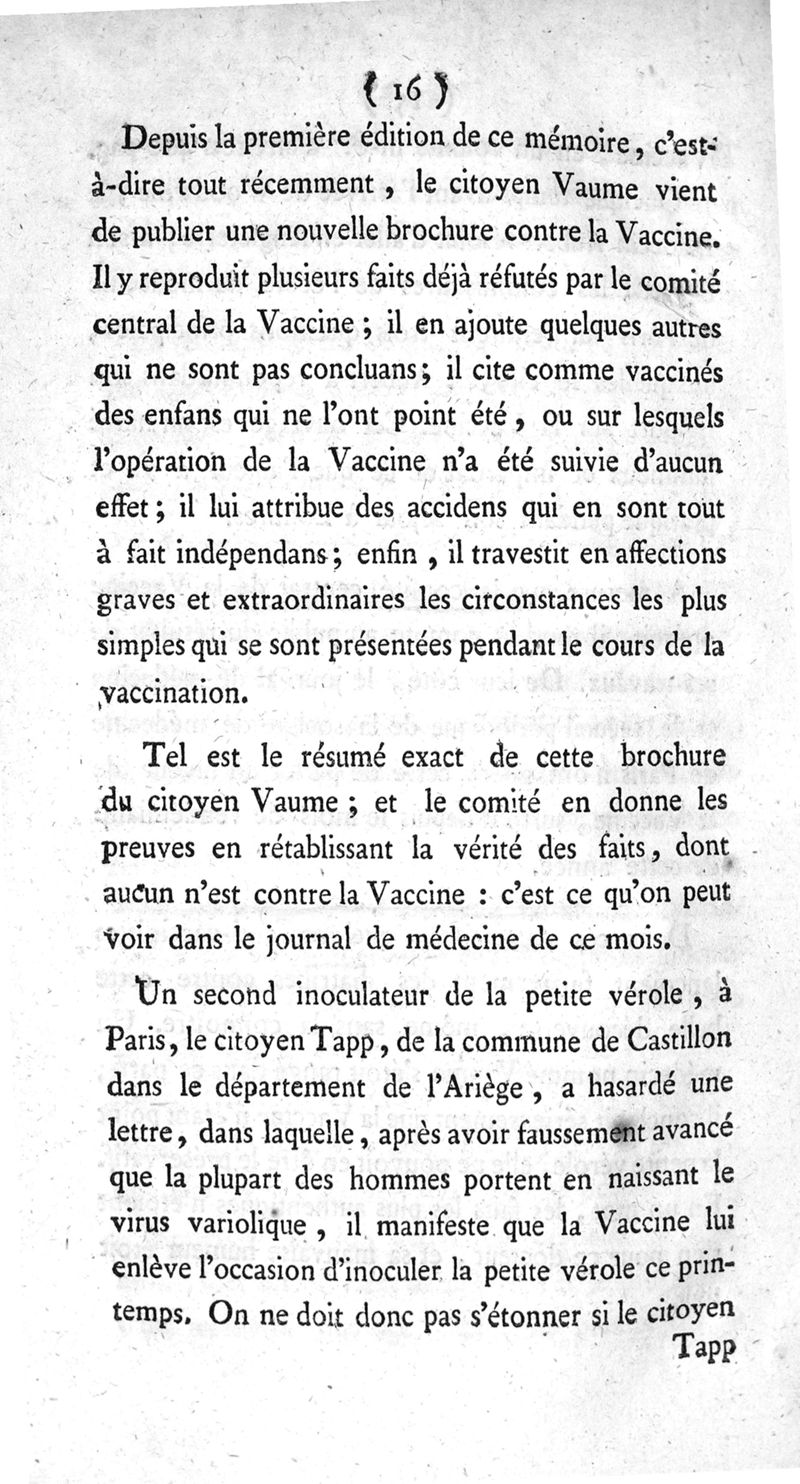 ( 16 )

Depuis la première édition de ce mémoire, c'est-à-dire tout récemment, le citoyen Vaume vient de publier une nouvelle brochure contre la Vaccine. Il y reproduit plusieurs faits déjà réfutés par le comité central de la Vaccine ; il en ajoute quelques autres qui ne sont pas concluans ; il cite comme vaccinés des enfans qui ne l'ont point été, ou sur lesquels l'opération de la Vaccine n'a été suivie d'aucun effet ; il lui attribue des accidens qui en sont tout à fait indépendans ; enfin, il travestit en affections graves et extraordinaires les circonstances les plus simples qui se sont présentées pendant le cours de la vaccination.

Tel est le résumé exact de cette brochure du citoyen Vaume ; et le comité en donne les preuves en rétablissant la vérité des faits, dont aucun n'est contre la Vaccine : c'est ce qu'on peut voir dans le journal de médecine de ce mois.

Un second inoculateur de la petite vérole, à Paris, le citoyen Tapp, de la commune de Castillon dans le département de l'Ariège, a hasardé une lettre, dans laquelle, après avoir faussement avancé que la plupart des hommes portent en naissant le virus variolique, il manifeste que la Vaccine lui enlève l'occasion d'inoculer la petite vérole ce printemps. On ne doit donc pas s'étonner si le citoyen Tapp